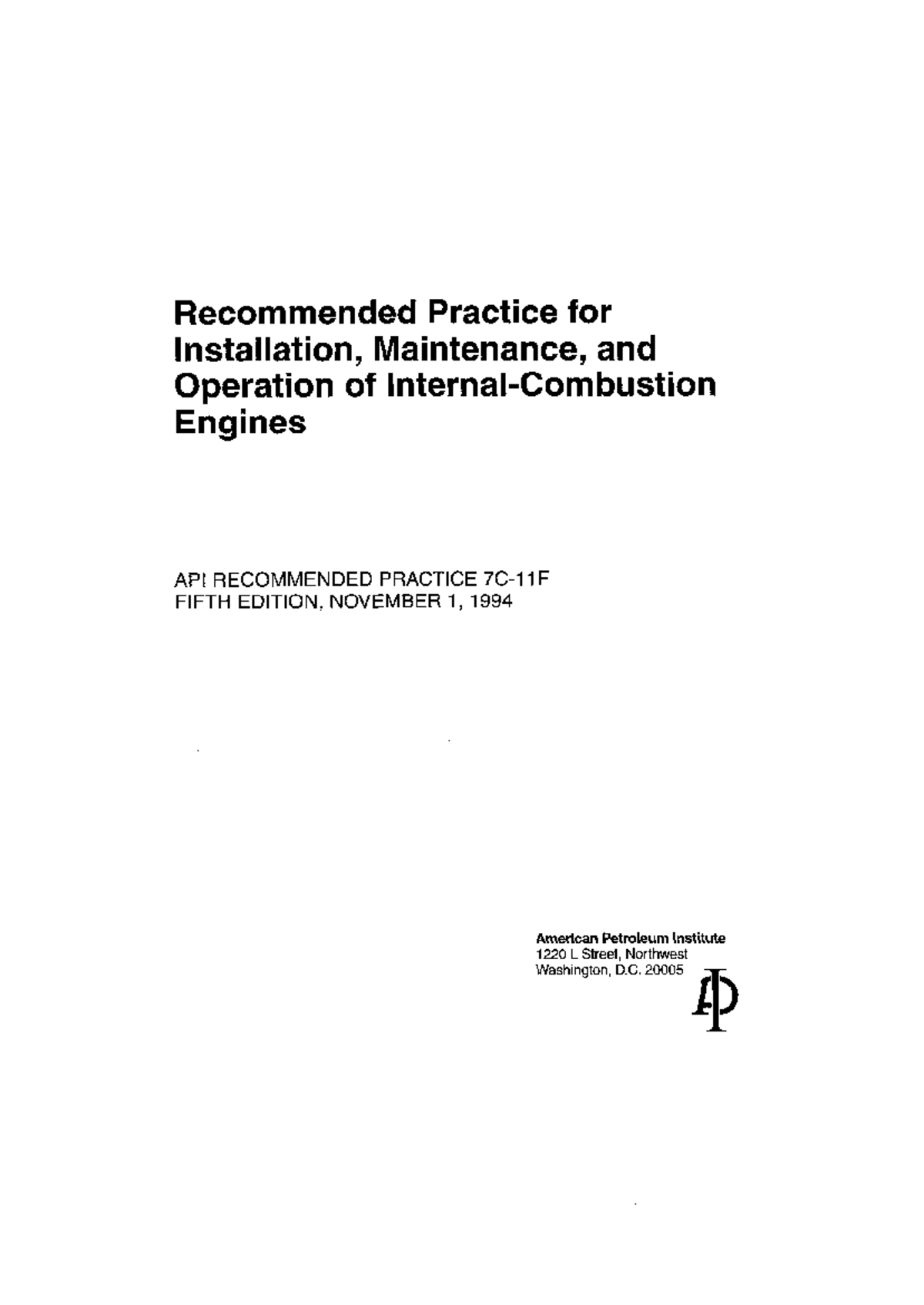 Recommended Practice for Installation, Maintenance, and Operation of Internal-Combustion Engines

API RECOMMENDED PRACTICE 7C-11F
FIFTH EDITION, NOVEMBER 1, 1994

American Petroleum Institute
1220 L Street, Northwest
Washington, D.C. 20005

API